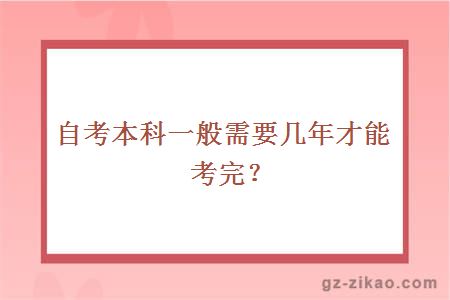 自考本科一般需要几年才能考完？

gz-zikao.com